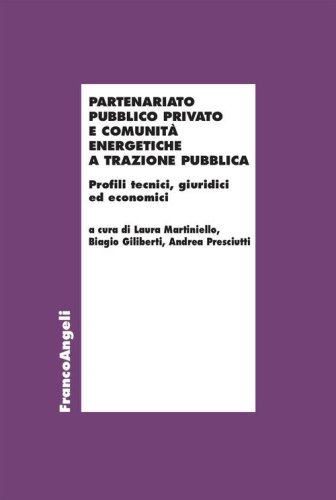 PARTENARIATO PUBBLICO PRIVATO E COMUNITÀ ENERGETICHE A TRAZIONE PUBBLICA

Profili tecnici, giuridici ed economici

a cura di Laura Martiniello, Biagio Giliberti, Andrea Presciutti

FrancoAngeli